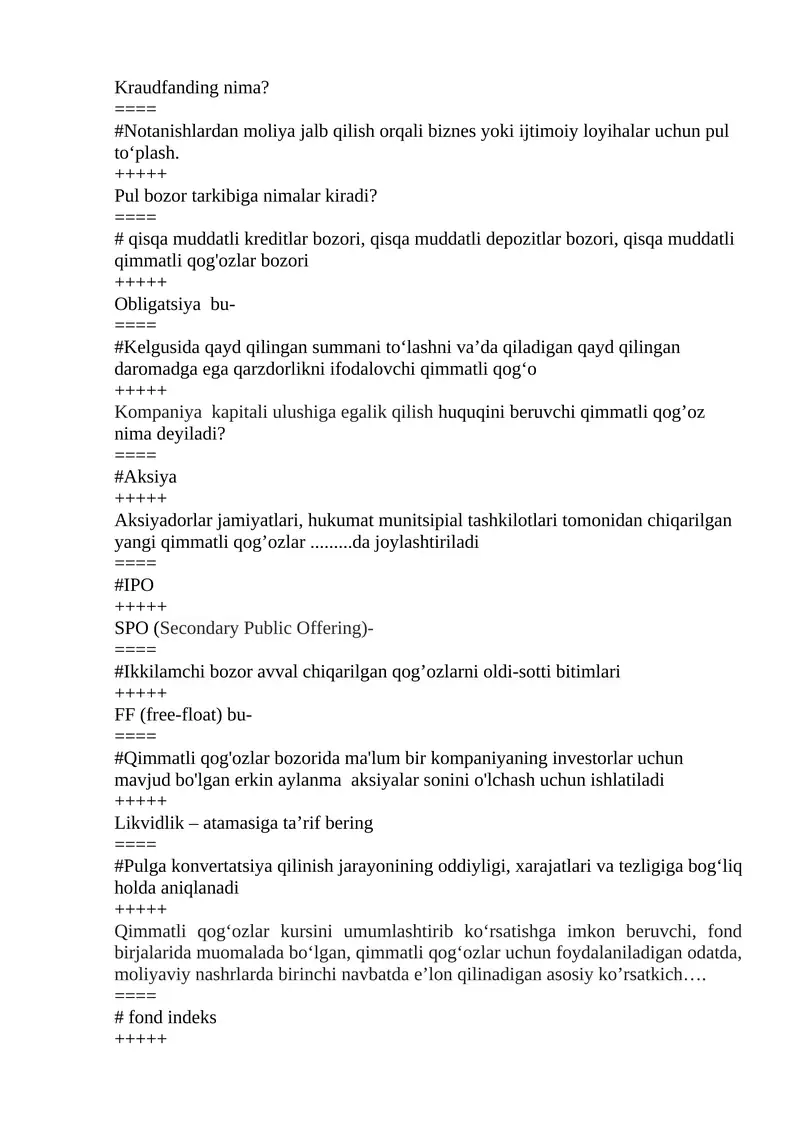 Kraudfanding nima?
====
#Notanishlardan moliya jalb qilish orqali biznes yoki ijtimoiy loyihalar uchun pul to‘plash.
+++++
Pul bozor tarkibiga nimalar kiradi?
====
# qisqa muddatli kreditlar bozori, qisqa muddatli depozitlar bozori, qisqa muddatli qimmatli qog'ozlar bozori
+++++
Obligatsiya  bu-
====
#Kelgusida qayd qilingan summani to‘lashni va’da qiladigan qayd qilingan daromadga ega qarzdorlikni ifodalovchi qimmatli qog‘o
+++++
Kompaniya  kapitali ulushiga egalik qilish huquqini beruvchi qimmatli qog’oz nima deyiladi?
====
#Aksiya
+++++
Aksiyadorlar jamiyatlari, hukumat munitsipial tashkilotlari tomonidan chiqarilgan yangi qimmatli qog’ozlar .........da joylashtiriladi
====
#IPO
+++++
SPO (Secondary Public Offering)-
====
#Ikkilamchi bozor avval chiqarilgan qog’ozlarni oldi-sotti bitimlari
+++++
FF (free-float) bu-
====
#Qimmatli qog'ozlar bozorida ma'lum bir kompaniyaning investorlar uchun mavjud bo'lgan erkin aylanma  aksiyalar sonini o'lchash uchun ishlatiladi
+++++
Likvidlik – atamasiga ta’rif bering
====
#Pulga konvertatsiya qilinish jarayonining oddiyligi, xarajatlari va tezligiga bog‘liq holda aniqlanadi
+++++
Qimmatli qog‘ozlar kursini umumlashtirib ko‘rsatishga imkon beruvchi, fond birjalarida muomalada bo‘lgan, qimmatli qog‘ozlar uchun foydalaniladigan odatda, moliyaviy nashrlarda birinchi navbatda e’lon qilinadigan asosiy ko’rsatkich….
====
# fond indeks
+++++